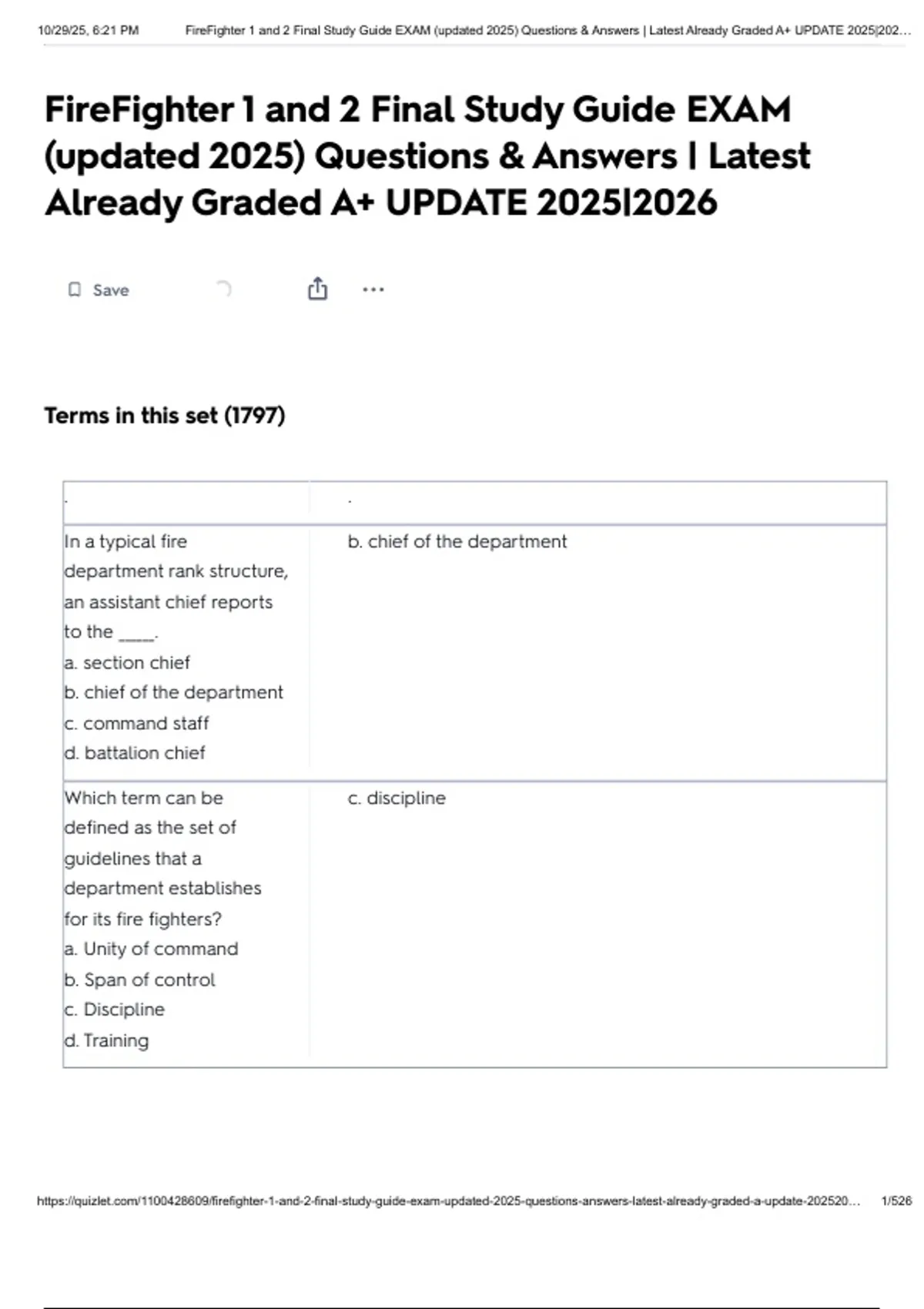 10/29/25, 6:21 PM FireFighter 1 and 2 Final Study Guide EXAM (updated 2025) Questions & Answers | Latest Already Graded A+ UPDATE 2025|202…

FireFighter 1 and 2 Final Study Guide EXAM (updated 2025) Questions & Answers | Latest Already Graded A+ UPDATE 2025|2026

Save

Terms in this set (1797)

| . | . |
|---|---|
| In a typical fire department rank structure, an assistant chief reports to the _____. a. section chief b. chief of the department c. command staff d. battalion chief | b. chief of the department |
| Which term can be defined as the set of guidelines that a department establishes for its fire fighters? a. Unity of command b. Span of control c. Discipline d. Training | c. discipline |

https://quizlet.com/1100428609/firefighter-1-and-2-final-study-guide-exam-updated-2025-questions-answers-latest-already-graded-a-update-202520… 1/526